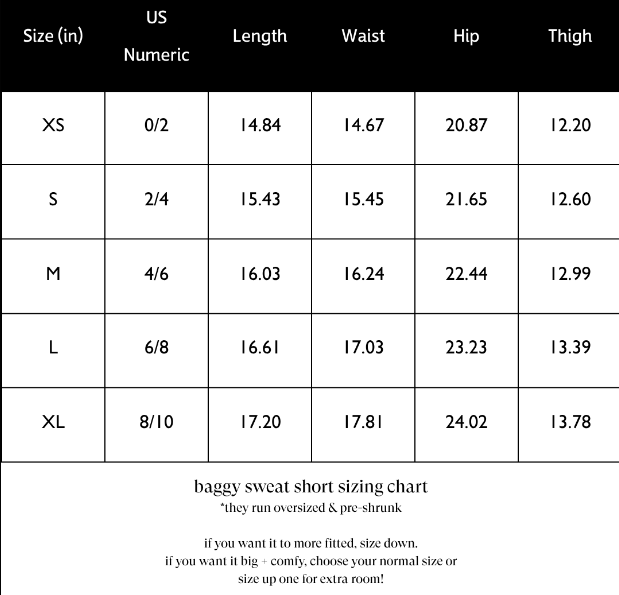 | Size (in) | US Numeric | Length | Waist | Hip | Thigh |
|---|---|---|---|---|---|
| XS | 0/2 | 14.84 | 14.67 | 20.87 | 12.20 |
| S | 2/4 | 15.43 | 15.45 | 21.65 | 12.60 |
| M | 4/6 | 16.03 | 16.24 | 22.44 | 12.99 |
| L | 6/8 | 16.61 | 17.03 | 23.23 | 13.39 |
| XL | 8/10 | 17.20 | 17.81 | 24.02 | 13.78 |

baggy sweat short sizing chart
*they run oversized & pre-shrunk

if you want it to more fitted, size down.
if you want it big + comfy, choose your normal size or size up one for extra room!